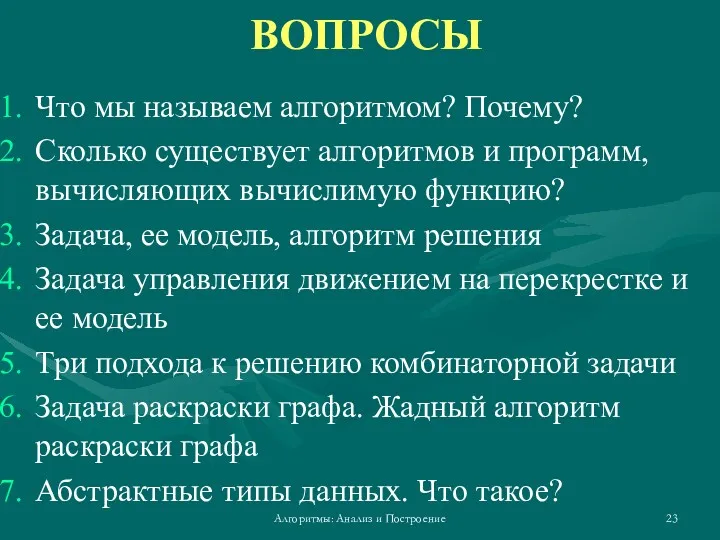 ВОПРОСЫ

1. Что мы называем алгоритмом? Почему?
2. Сколько существует алгоритмов и программ, вычисляющих вычислимую функцию?
3. Задача, ее модель, алгоритм решения
4. Задача управления движением на перекрестке и ее модель
5. Три подхода к решению комбинаторной задачи
6. Задача раскраски графа. Жадный алгоритм раскраски графа
7. Абстрактные типы данных. Что такое?

Алгоритмы: Анализ и Построение

23